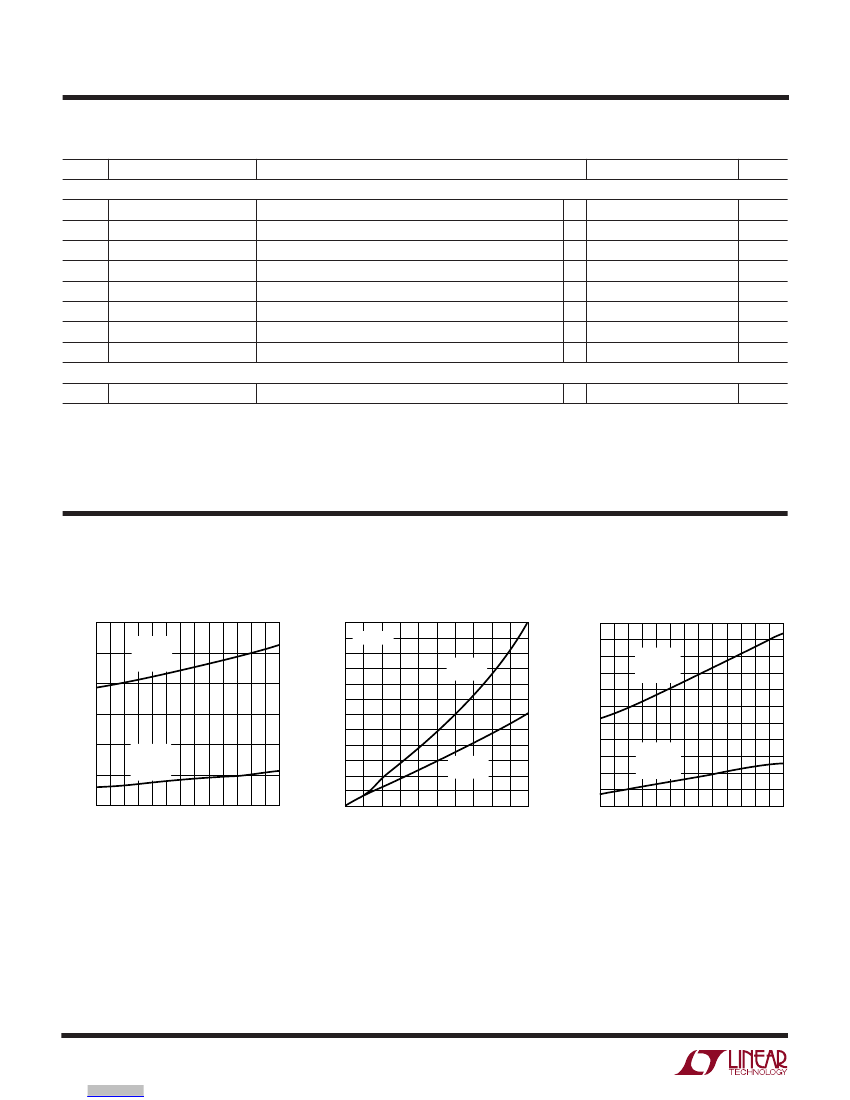 LINEAR
TECHNOLOGY